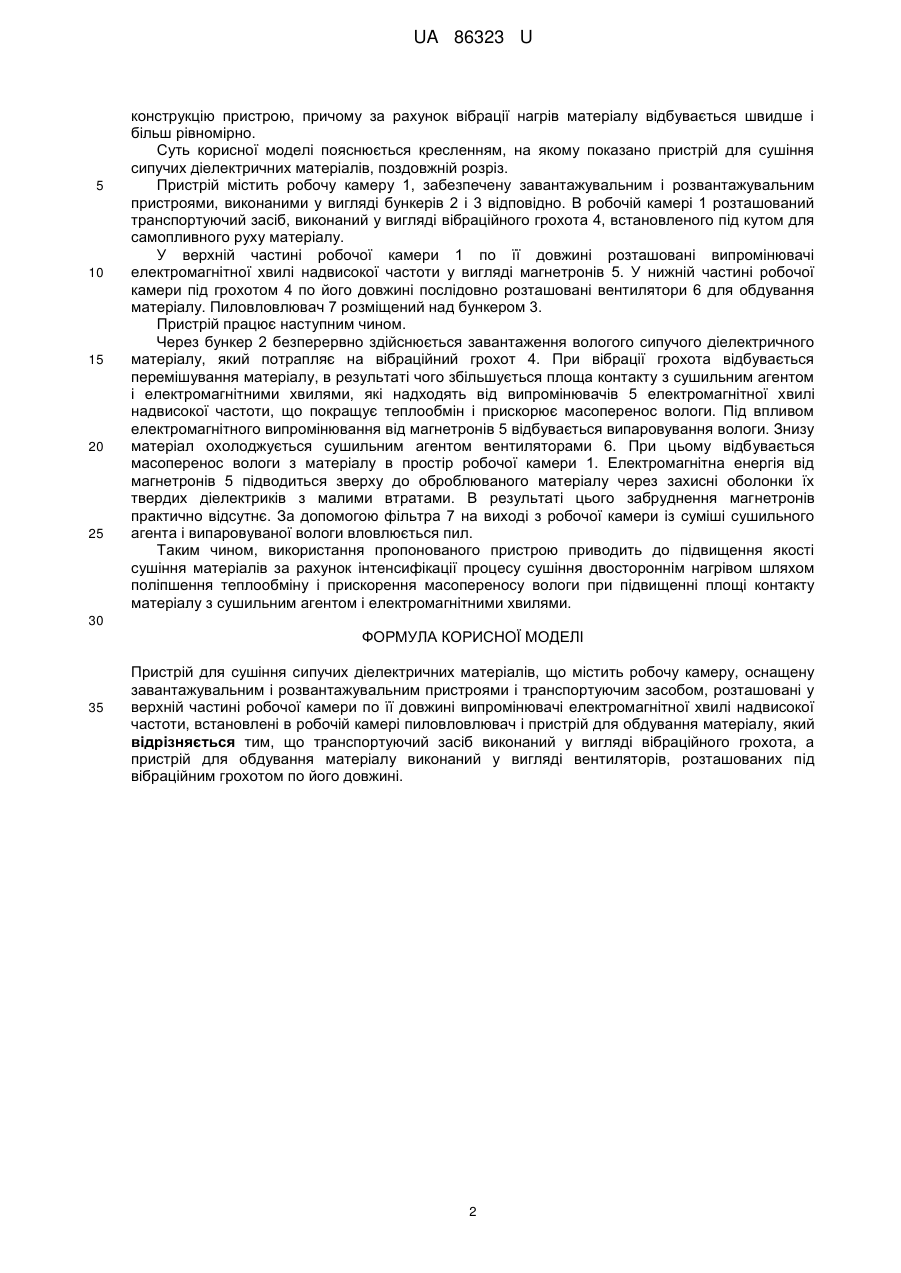 UA 86323 U

конструкцію пристрою, причому за рахунок вібрації нагрів матеріалу відбувається швидше і більш рівномірно.

Суть корисної моделі пояснюється кресленням, на якому показано пристрій для сушіння сипучих діелектричних матеріалів, поздовжній розріз.

5 Пристрій містить робочу камеру 1, забезпечену завантажувальним і розвантажувальним пристроями, виконаними у вигляді бункерів 2 і 3 відповідно. В робочій камері 1 розташований транспортуючий засіб, виконаний у вигляді вібраційного грохота 4, встановленого під кутом для самопливного руху матеріалу.

У верхній частині робочої камери 1 по її довжині розташовані випромінювачі 10 електромагнітної хвилі надвисокої частоти у вигляді магнетронів 5. У нижній частині робочої камери під грохотом 4 по його довжині послідовно розташовані вентилятори 6 для обдування матеріалу. Пиловловлювач 7 розміщений над бункером 3.

Пристрій працює наступним чином.

Через бункер 2 безперервно здійснюється завантаження вологого сипучого діелектричного 15 матеріалу, який потрапляє на вібраційний грохот 4. При вібрації грохота відбувається перемішування матеріалу, в результаті чого збільшується площа контакту з сушильним агентом і електромагнітними хвилями, які надходять від випромінювачів 5 електромагнітної хвилі надвисокої частоти, що покращує теплообмін і прискорює масоперенос вологи. Під впливом електромагнітного випромінювання від магнетронів 5 відбувається випаровування вологи. Знизу 20 матеріал охолоджується сушильним агентом вентиляторами 6. При цьому відбувається масоперенос вологи з матеріалу в простір робочої камери 1. Електромагнітна енергія від магнетронів 5 підводиться зверху до оброблюваного матеріалу через захисні оболонки їх твердих діелектриків з малими втратами. В результаті цього забруднення магнетронів практично відсутнє. За допомогою фільтра 7 на виході з робочої камери із суміші сушильного 25 агента і випаровуваної вологи вловлюється пил.

Таким чином, використання пропонованого пристрою приводить до підвищення якості сушіння матеріалів за рахунок інтенсифікації процесу сушіння двостороннім нагрівом шляхом поліпшення теплообміну і прискорення масопереносу вологи при підвищенні площі контакту матеріалу з сушильним агентом і електромагнітними хвилями.

30

ФОРМУЛА КОРИСНОЇ МОДЕЛІ

Пристрій для сушіння сипучих діелектричних матеріалів, що містить робочу камеру, оснащену завантажувальним і розвантажувальним пристроями і транспортуючим засобом, розташовані у 35 верхній частині робочої камери по її довжині випромінювачі електромагнітної хвилі надвисокої частоти, встановлені в робочій камері пиловловлювач і пристрій для обдування матеріалу, який відрізняється тим, що транспортуючий засіб виконаний у вигляді вібраційного грохота, а пристрій для обдування матеріалу виконаний у вигляді вентиляторів, розташованих під вібраційним грохотом по його довжині.

2